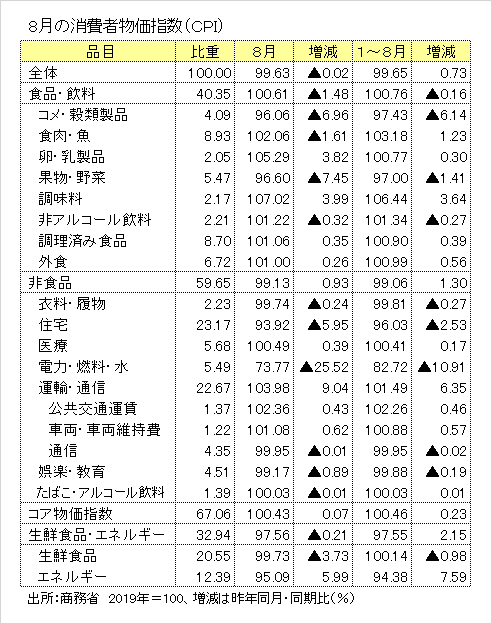 8月の消費者物価指数（CPI）

| 品目 | 比重 | 8月 | 増減 | 1～8月 | 増減 |
|---|---|---|---|---|---|
| 全体 | 100.00 | 99.63 | ▲0.02 | 99.65 | 0.73 |
| 食品・飲料 | 40.35 | 100.61 | ▲1.48 | 100.76 | ▲0.16 |
| コメ・穀類製品 | 4.09 | 96.06 | ▲6.96 | 97.43 | ▲6.14 |
| 食肉・魚 | 8.93 | 102.06 | ▲1.61 | 103.18 | 1.23 |
| 卵・乳製品 | 2.05 | 105.29 | 3.82 | 100.77 | 0.30 |
| 果物・野菜 | 5.47 | 96.60 | ▲7.45 | 97.00 | ▲1.41 |
| 調味料 | 2.17 | 107.02 | 3.99 | 106.44 | 3.64 |
| 非アルコール飲料 | 2.21 | 101.22 | ▲0.32 | 101.34 | ▲0.27 |
| 調理済み食品 | 8.70 | 101.06 | 0.35 | 100.90 | 0.39 |
| 外食 | 6.72 | 101.00 | 0.26 | 100.99 | 0.56 |
| 非食品 | 59.65 | 99.13 | 0.93 | 99.06 | 1.30 |
| 衣料・履物 | 2.23 | 99.74 | ▲0.24 | 99.81 | ▲0.27 |
| 住宅 | 23.17 | 93.92 | ▲5.95 | 96.03 | ▲2.53 |
| 医療 | 5.68 | 100.49 | 0.39 | 100.41 | 0.17 |
| 電力・燃料・水 | 5.49 | 73.77 | ▲25.52 | 82.72 | ▲10.91 |
| 運輸・通信 | 22.67 | 103.98 | 9.04 | 101.49 | 6.35 |
| 公共交通運賃 | 1.37 | 102.36 | 0.43 | 102.26 | 0.46 |
| 車両・車両維持費 | 1.22 | 101.08 | 0.62 | 100.88 | 0.57 |
| 通信 | 4.35 | 99.95 | ▲0.01 | 99.95 | ▲0.02 |
| 娯楽・教育 | 4.51 | 99.17 | ▲0.89 | 99.88 | ▲0.19 |
| たばこ・アルコール飲料 | 1.39 | 100.03 | ▲0.01 | 100.03 | 0.01 |
| コア物価指数 | 67.06 | 100.43 | 0.07 | 100.46 | 0.23 |
| 生鮮食品・エネルギー | 32.94 | 97.56 | ▲0.21 | 97.55 | 2.15 |
| 生鮮食品 | 20.55 | 99.73 | ▲3.73 | 100.14 | ▲0.98 |
| エネルギー | 12.39 | 95.09 | 5.99 | 94.38 | 7.59 |

出所：商務省　2019年＝100、増減は昨年同月・同期比（%）